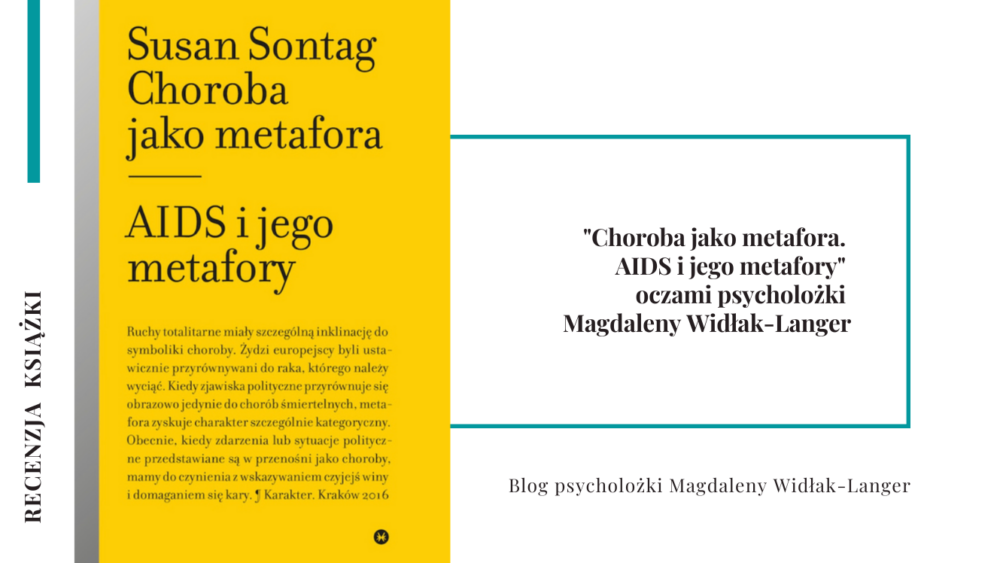 RECENZJA KSIĄŻKI

Susan Sontag
Choroba jako metafora

AIDS i jego metafory

Ruchy totalitarne miały szczególną inklinację do symboliki choroby. Żydzi europejscy byli ustawicznie przyrównywani do raka, którego należy wyciąć. Kiedy zjawiska polityczne przyrównuje się obrazowo jedynie do chorób śmiertelnych, metafora zyskuje charakter szczególnie kategoryczny. Obecnie, kiedy zdarzenia lub sytuacje polityczne przedstawiane są w przenośni jako choroby, mamy do czynienia z wskazywaniem czyjejś winy i domaganiem się kary. ¶ Karakter. Kraków 2016

"Choroba jako metafora. AIDS i jego metafory" oczami psycholożki Magdaleny Widłak-Langer

Blog psycholożki Magdaleny Widłak-Langer